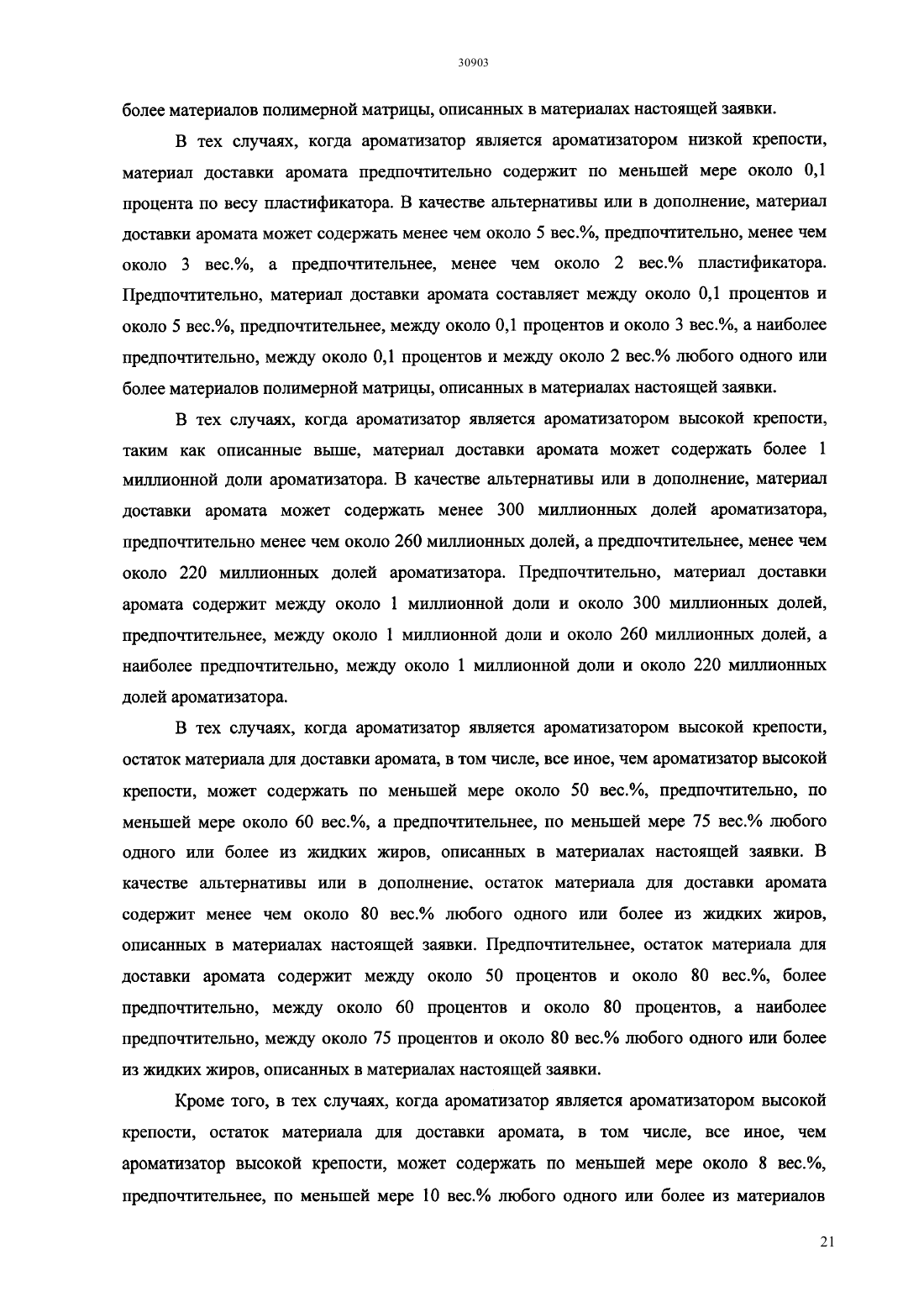 30903

более материалов полимерной матрицы, описанных в материалах настоящей заявки.

В тех случаях, когда ароматизатор является ароматизатором низкой крепости, материал доставки аромата предпочтительно содержит по меньшей мере около 0,1 процента по весу пластификатора. В качестве альтернативы или в дополнение, материал доставки аромата может содержать менее чем около 5 вес.%, предпочтительно, менее чем около 3 вес.%, а предпочтительнее, менее чем около 2 вес.% пластификатора. Предпочтительно, материал доставки аромата составляет между около 0,1 процентов и около 5 вес.%, предпочтительнее, между около 0,1 процентов и около 3 вес.%, а наиболее предпочтительно, между около 0,1 процентов и между около 2 вес.% любого одного или более материалов полимерной матрицы, описанных в материалах настоящей заявки.

В тех случаях, когда ароматизатор является ароматизатором высокой крепости, таким как описанные выше, материал доставки аромата может содержать более 1 миллионной доли ароматизатора. В качестве альтернативы или в дополнение, материал доставки аромата может содержать менее 300 миллионных долей ароматизатора, предпочтительно менее чем около 260 миллионных долей, а предпочтительнее, менее чем около 220 миллионных долей ароматизатора. Предпочтительно, материал доставки аромата содержит между около 1 миллионной доли и около 300 миллионных долей, предпочтительнее, между около 1 миллионной доли и около 260 миллионных долей, а наиболее предпочтительно, между около 1 миллионной доли и около 220 миллионных долей ароматизатора.

В тех случаях, когда ароматизатор является ароматизатором высокой крепости, остаток материала для доставки аромата, в том числе, все иное, чем ароматизатор высокой крепости, может содержать по меньшей мере около 50 вес.%, предпочтительно, по меньшей мере около 60 вес.%, а предпочтительнее, по меньшей мере 75 вес.% любого одного или более из жидких жиров, описанных в материалах настоящей заявки. В качестве альтернативы или в дополнение, остаток материала для доставки аромата содержит менее чем около 80 вес.% любого одного или более из жидких жиров, описанных в материалах настоящей заявки. Предпочтительнее, остаток материала для доставки аромата содержит между около 50 процентов и около 80 вес.%, более предпочтительно, между около 60 процентов и около 80 процентов, а наиболее предпочтительно, между около 75 процентов и около 80 вес.% любого одного или более из жидких жиров, описанных в материалах настоящей заявки.

Кроме того, в тех случаях, когда ароматизатор является ароматизатором высокой крепости, остаток материала для доставки аромата, в том числе, все иное, чем ароматизатор высокой крепости, может содержать по меньшей мере около 8 вес.%, предпочтительнее, по меньшей мере 10 вес.% любого одного или более из материалов

21